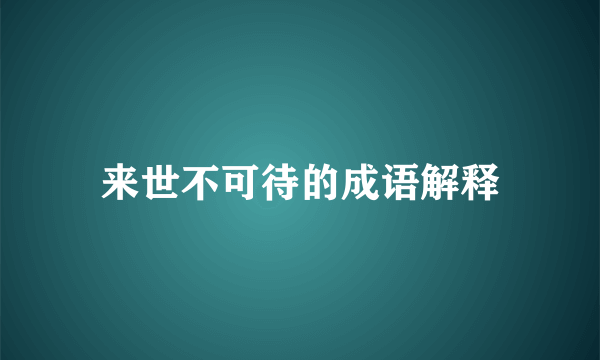 来世不可待的成语解释